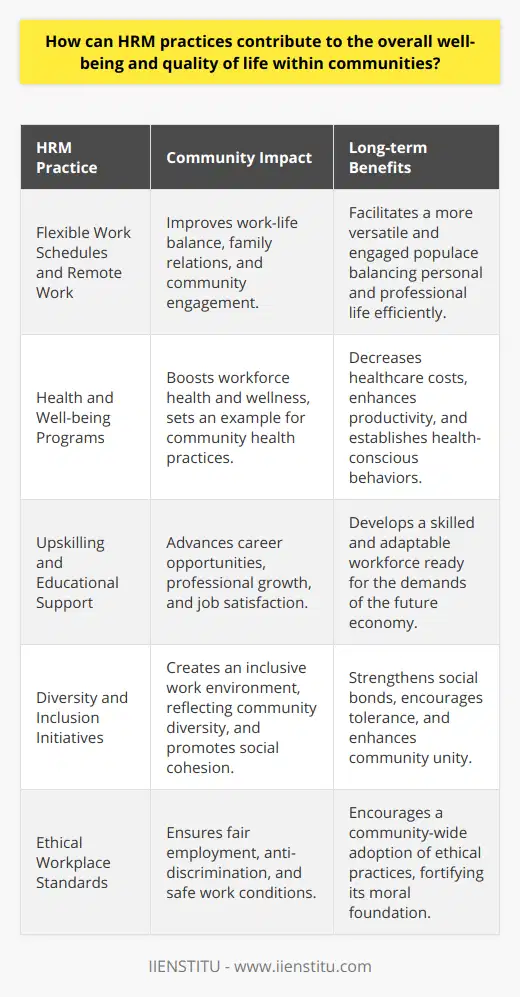 How can HRM practices contribute to the overall well-being and quality of life within communities?

| HRM Practice | Community Impact | Long-term Benefits |
|---|---|---|
| Flexible Work Schedules and Remote Work | Improves work-life balance, family relations, and community engagement. | Facilitates a more versatile and engaged populace balancing personal and professional life efficiently. |
| Health and Well-being Programs | Boosts workforce health and wellness, sets an example for community health practices. | Decreases healthcare costs, enhances productivity, and establishes health-conscious behaviors. |
| Upskilling and Educational Support | Advances career opportunities, professional growth, and job satisfaction. | Develops a skilled and adaptable workforce ready for the demands of the future economy. |
| Diversity and Inclusion Initiatives | Creates an inclusive work environment, reflecting community diversity, and promotes social cohesion. | Strengthens social bonds, encourages tolerance, and enhances community unity. |
| Ethical Workplace Standards | Ensures fair employment, anti-discrimination, and safe work conditions. | Encourages a community-wide adoption of ethical practices, fortifying its moral foundation. |

IIENSTITU - www.iienstitu.com